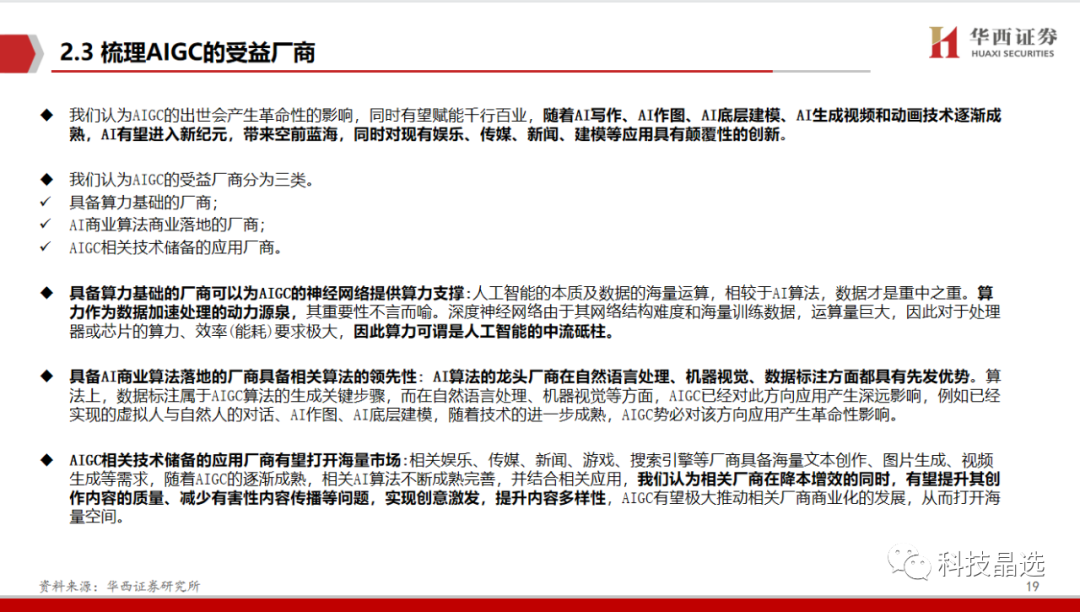 2.3 梳理AIGC的受益厂商

华西证券
HUAXI SECURITIES

◆ 我们认为AIGC的出世会产生革命性的影响，同时有望赋能千行百业，随着AI写作、AI作图、AI底层建模、AI生成视频和动画技术逐渐成熟，AI有望进入新纪元，带来空前蓝海，同时对现有娱乐、传媒、新闻、建模等应用具有颠覆性的创新。

◆ 我们认为AIGC的受益厂商分为三类。
✓ 具备算力基础的厂商；
✓ AI商业算法商业落地的厂商；
✓ AIGC相关技术储备的应用厂商。

◆ 具备算力基础的厂商可以为AIGC的神经网络提供算力支撑：人工智能的本质及数据的海量运算，相较于AI算法，数据才是重中之重。算力作为数据加速处理的动力源泉，其重要性不言而喻。深度神经网络由于其网络结构难度和海量训练数据，运算量巨大，因此对于处理器或芯片的算力、效率(能耗)要求极大，因此算力可谓是人工智能的中流砥柱。

◆ 具备AI商业算法落地的厂商具备相关算法的领先性：AI算法的龙头厂商在自然语言处理、机器视觉、数据标注方面都具有先发优势。算法上，数据标注属于AIGC算法的生成关键步骤，而在自然语言处理、机器视觉等方面，AIGC已经对此方向应用产生深远影响，例如已经实现的虚拟人与自然人的对话、AI作图、AI底层建模，随着技术的进一步成熟，AIGC势必对该方向应用产生革命性影响。

◆ AIGC相关技术储备的应用厂商有望打开海量市场：相关娱乐、传媒、新闻、游戏、搜索引擎等厂商具备海量文本创作、图片生成、视频生成等需求，随着AIGC的逐渐成熟，相关AI算法不断成熟完善，并结合相关应用，我们认为相关厂商在降本增效的同时，有望提升其创作内容的质量、减少有害性内容传播等问题，实现创意激发，提升内容多样性，AIGC有望极大推动相关厂商商业化的发展，从而打开海量空间。

资料来源：华西证券研究所

科技晶选

19